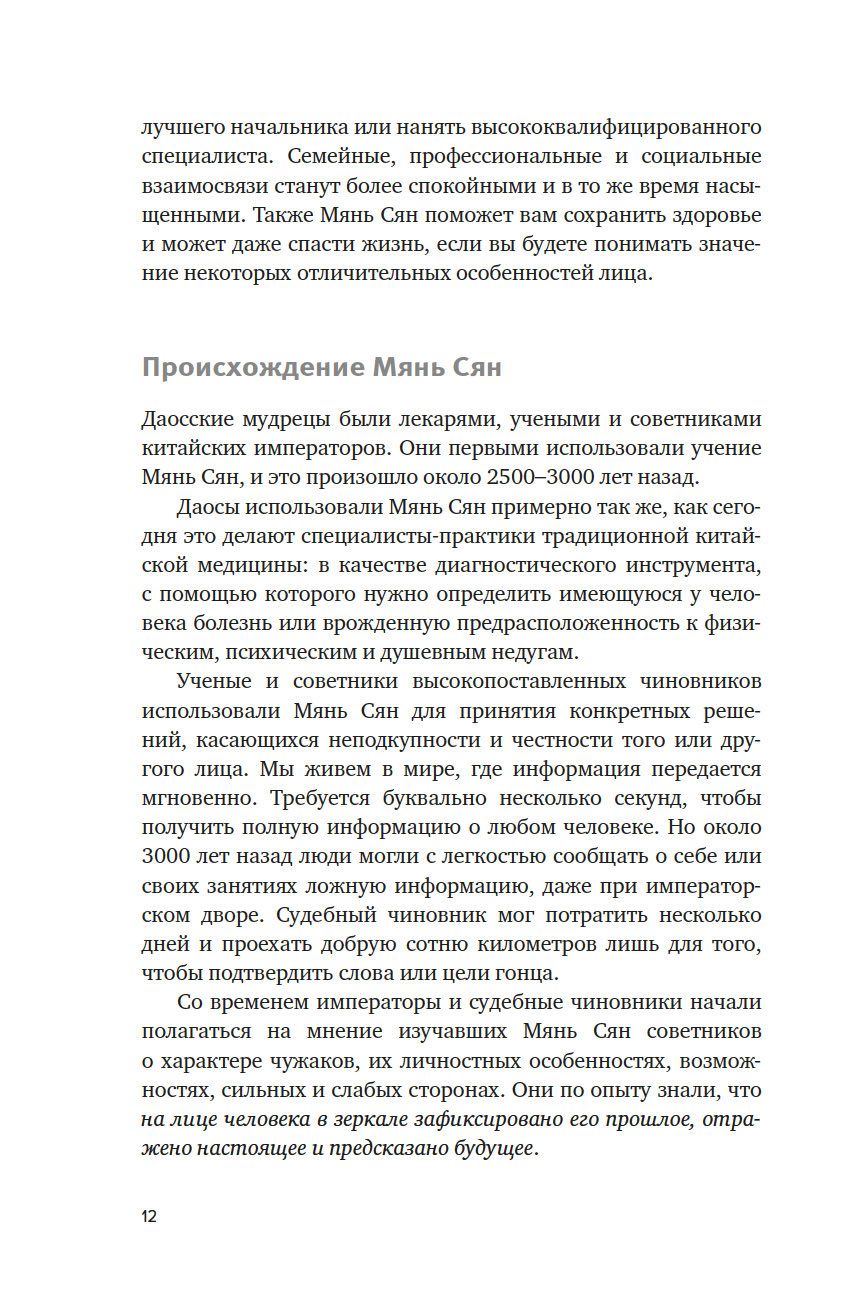 лучшего начальника или нанять высококвалифицированного специалиста. Семейные, профессиональные и социальные взаимосвязи станут более спокойными и в то же время насыщенными. Также Мянь Сян поможет вам сохранить здоровье и может даже спасти жизнь, если вы будете понимать значение некоторых отличительных особенностей лица.

Происхождение Мянь Сян

Даосские мудрецы были лекарями, учеными и советниками китайских императоров. Они первыми использовали учение Мянь Сян, и это произошло около 2500–3000 лет назад.

Даосы использовали Мянь Сян примерно так же, как сегодня это делают специалисты-практики традиционной китайской медицины: в качестве диагностического инструмента, с помощью которого нужно определить имеющуюся у человека болезнь или врожденную предрасположенность к физическим, психическим и душевным недугам.

Ученые и советники высокопоставленных чиновников использовали Мянь Сян для принятия конкретных решений, касающихся неподкупности и честности того или другого лица. Мы живем в мире, где информация передается мгновенно. Требуется буквально несколько секунд, чтобы получить полную информацию о любом человеке. Но около 3000 лет назад люди могли с легкостью сообщать о себе или своих занятиях ложную информацию, даже при императорском дворе. Судебный чиновник мог потратить несколько дней и проехать добрую сотню километров лишь для того, чтобы подтвердить слова или цели гонца.

Со временем императоры и судебные чиновники начали полагаться на мнение изучавших Мянь Сян советников о характере чужаков, их личностных особенностях, возможностях, сильных и слабых сторонах. Они по опыту знали, что на лице человека в зеркале зафиксировано его прошлое, отражено настоящее и предсказано будущее.

12